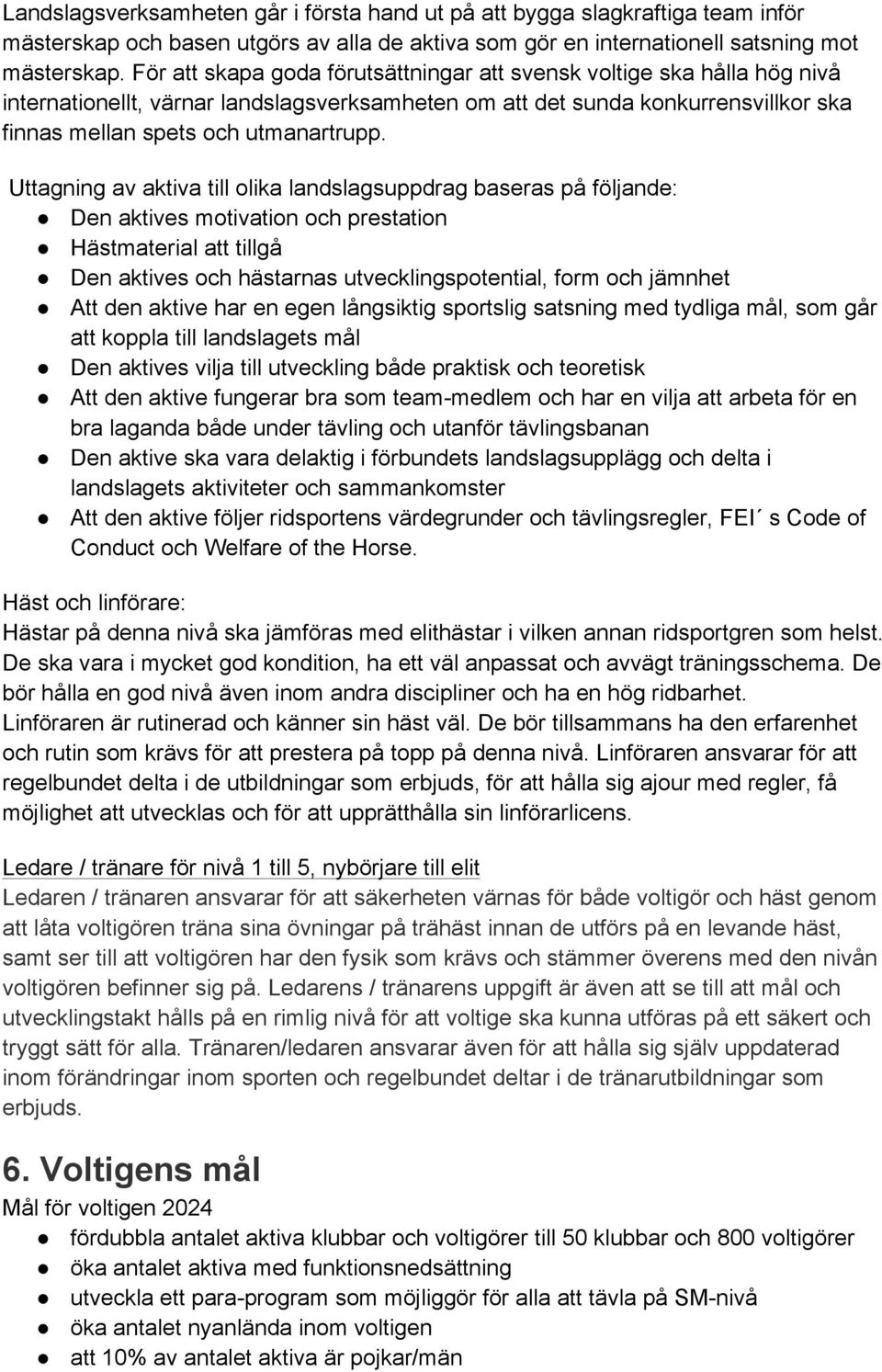 Landslagsverksamheten går i första hand ut på att bygga slagkraftiga team inför mästerskap och basen utgörs av alla de aktiva som gör en internationell satsning mot mästerskap. För att skapa goda förutsättningar att svensk voltige ska hålla hög nivå internationellt, värnar landslagsverksamheten om att det sunda konkurrensvillkor ska finnas mellan spets och utmanartrupp.

Uttagning av aktiva till olika landslagsuppdrag baseras på följande:
● Den aktives motivation och prestation
● Hästmaterial att tillgå
● Den aktives och hästarnas utvecklingspotential, form och jämnhet
● Att den aktive har en egen långsiktig sportslig satsning med tydliga mål, som går att koppla till landslagets mål
● Den aktives vilja till utveckling både praktisk och teoretisk
● Att den aktive fungerar bra som team-medlem och har en vilja att arbeta för en bra laganda både under tävling och utanför tävlingsbanan
● Den aktive ska vara delaktig i förbundets landslagsupplägg och delta i landslagets aktiviteter och sammankomster
● Att den aktive följer ridsportens värdegrunder och tävlingsregler, FEI´ s Code of Conduct och Welfare of the Horse.

Häst och linförare:
Hästar på denna nivå ska jämföras med elithästar i vilken annan ridsportgren som helst. De ska vara i mycket god kondition, ha ett väl anpassat och avvägt träningsschema. De bör hålla en god nivå även inom andra discipliner och ha en hög ridbarhet. Linföraren är rutinerad och känner sin häst väl. De bör tillsammans ha den erfarenhet och rutin som krävs för att prestera på topp på denna nivå. Linföraren ansvarar för att regelbundet delta i de utbildningar som erbjuds, för att hålla sig ajour med regler, få möjlighet att utvecklas och för att upprätthålla sin linförarlicens.

Ledare / tränare för nivå 1 till 5, nybörjare till elit
Ledaren / tränaren ansvarar för att säkerheten värnas för både voltigör och häst genom att låta voltigören träna sina övningar på trähäst innan de utförs på en levande häst, samt ser till att voltigören har den fysik som krävs och stämmer överens med den nivån voltigören befinner sig på. Ledarens / tränarens uppgift är även att se till att mål och utvecklingstakt hålls på en rimlig nivå för att voltige ska kunna utföras på ett säkert och tryggt sätt för alla. Tränaren/ledaren ansvarar även för att hålla sig själv uppdaterad inom förändringar inom sporten och regelbundet deltar i de tränarutbildningar som erbjuds.

6. Voltigens mål
Mål för voltigen 2024
● fördubbla antalet aktiva klubbar och voltigörer till 50 klubbar och 800 voltigörer
● öka antalet aktiva med funktionsnedsättning
● utveckla ett para-program som möjliggör för alla att tävla på SM-nivå
● öka antalet nyanlända inom voltigen
● att 10% av antalet aktiva är pojkar/män